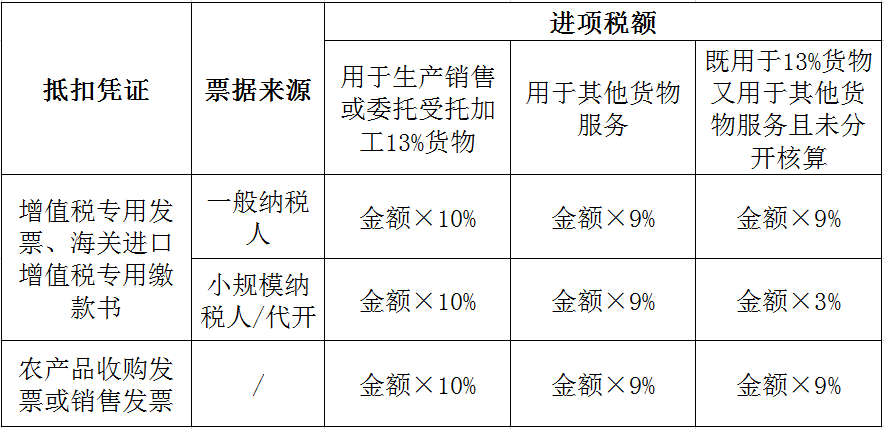 | 抵扣凭证 | 票据来源 | 进项税额 | | |
|---|---|---|---|---|
| | | 用于生产销售或委托受托加工13%货物 | 用于其他货物服务 | 既用于13%货物又用于其他货物服务且未分开核算 |
| 增值税专用发票、海关进口增值税专用缴款书 | 一般纳税人 | 金额×10% | 金额×9% | 金额×9% |
| | 小规模纳税人/代开 | 金额×10% | 金额×9% | 金额×3% |
| 农产品收购发票或销售发票 | / | 金额×10% | 金额×9% | 金额×9% |